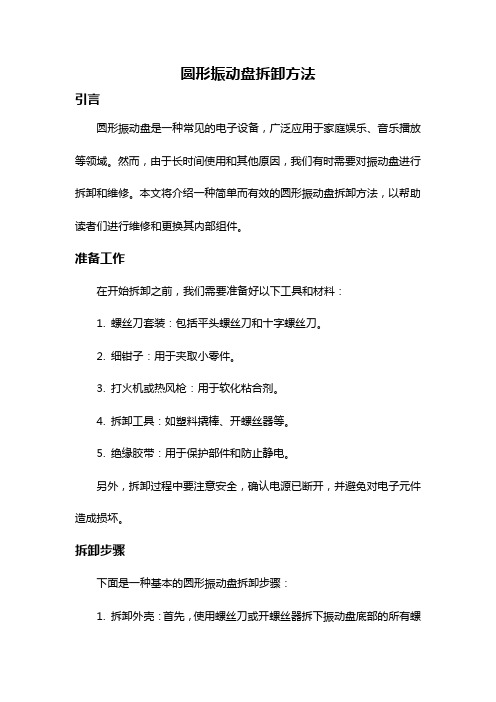 圆形振动盘拆卸方法

引言

圆形振动盘是一种常见的电子设备，广泛应用于家庭娱乐、音乐播放等领域。然而，由于长时间使用和其他原因，我们有时需要对振动盘进行拆卸和维修。本文将介绍一种简单而有效的圆形振动盘拆卸方法，以帮助读者们进行维修和更换其内部组件。

准备工作

在开始拆卸之前，我们需要准备好以下工具和材料：

1. 螺丝刀套装：包括平头螺丝刀和十字螺丝刀。

2. 细钳子：用于夹取小零件。

3. 打火机或热风枪：用于软化粘合剂。

4. 拆卸工具：如塑料撬棒、开螺丝器等。

5. 绝缘胶带：用于保护部件和防止静电。

另外，拆卸过程中要注意安全，确认电源已断开，并避免对电子元件造成损坏。

拆卸步骤

下面是一种基本的圆形振动盘拆卸步骤：

1. 拆卸外壳：首先，使用螺丝刀或开螺丝器拆下振动盘底部的所有螺